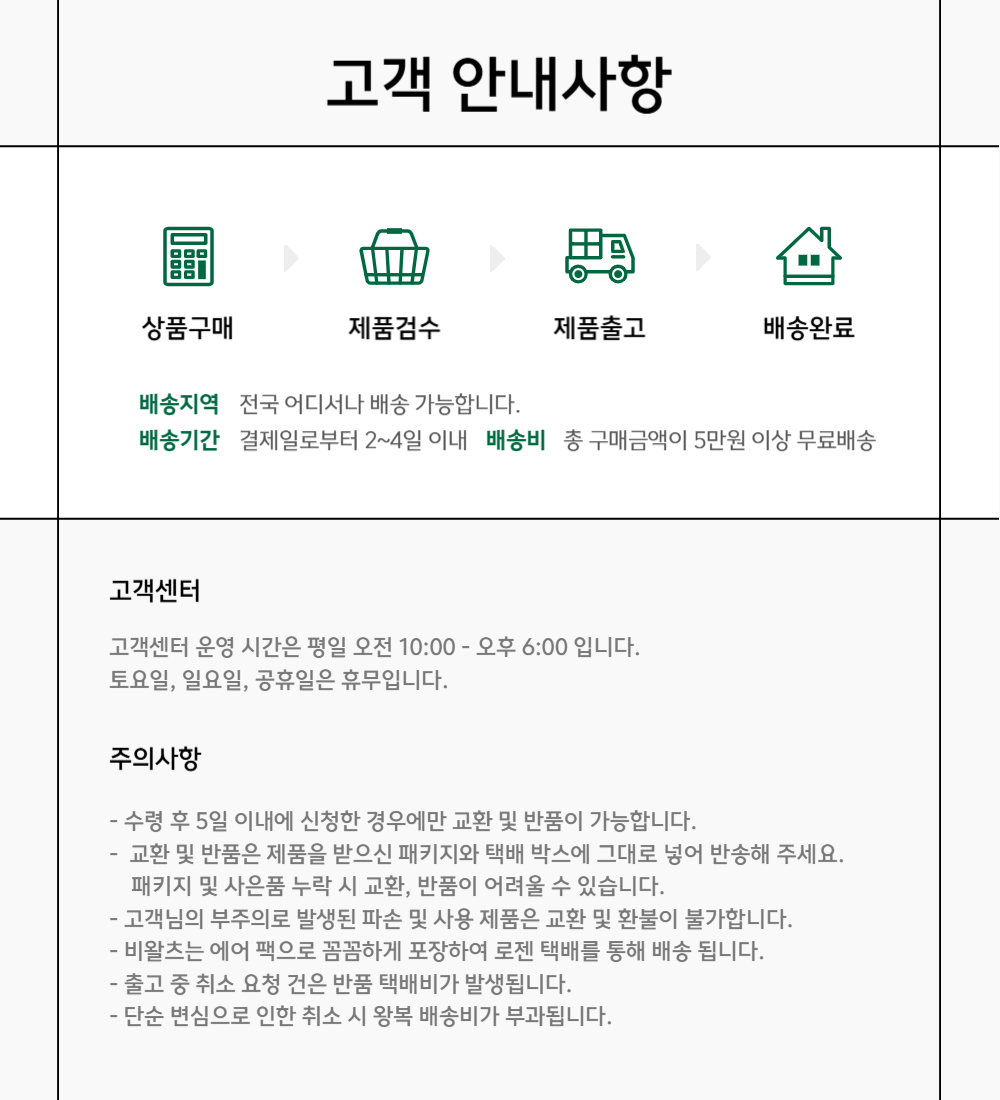 고객 안내사항

상품구매

제품검수

제품출고

배송완료

배송지역 전국 어디서나 배송 가능합니다.
배송기간 결제일로부터 2~4일 이내 배송비 총 구매금액이 5만원 이상 무료배송

고객센터

고객센터 운영 시간은 평일 오전 10:00 - 오후 6:00 입니다.
토요일, 일요일, 공휴일은 휴무입니다.

주의사항

- 수령 후 5일 이내에 신청한 경우에만 교환 및 반품이 가능합니다.
- 교환 및 반품은 제품을 받으신 패키지와 택배 박스에 그대로 넣어 반송해 주세요. 패키지 및 사은품 누락 시 교환, 반품이 어려울 수 있습니다.
- 고객님의 부주의로 발생된 파손 및 사용 제품은 교환 및 환불이 불가합니다.
- 비왈츠는 에어 팩으로 꼼꼼하게 포장하여 로젠 택배를 통해 배송 됩니다.
- 출고 중 취소 요청 건은 반품 택배비가 발생됩니다.
- 단순 변심으로 인한 취소 시 왕복 배송비가 부과됩니다.